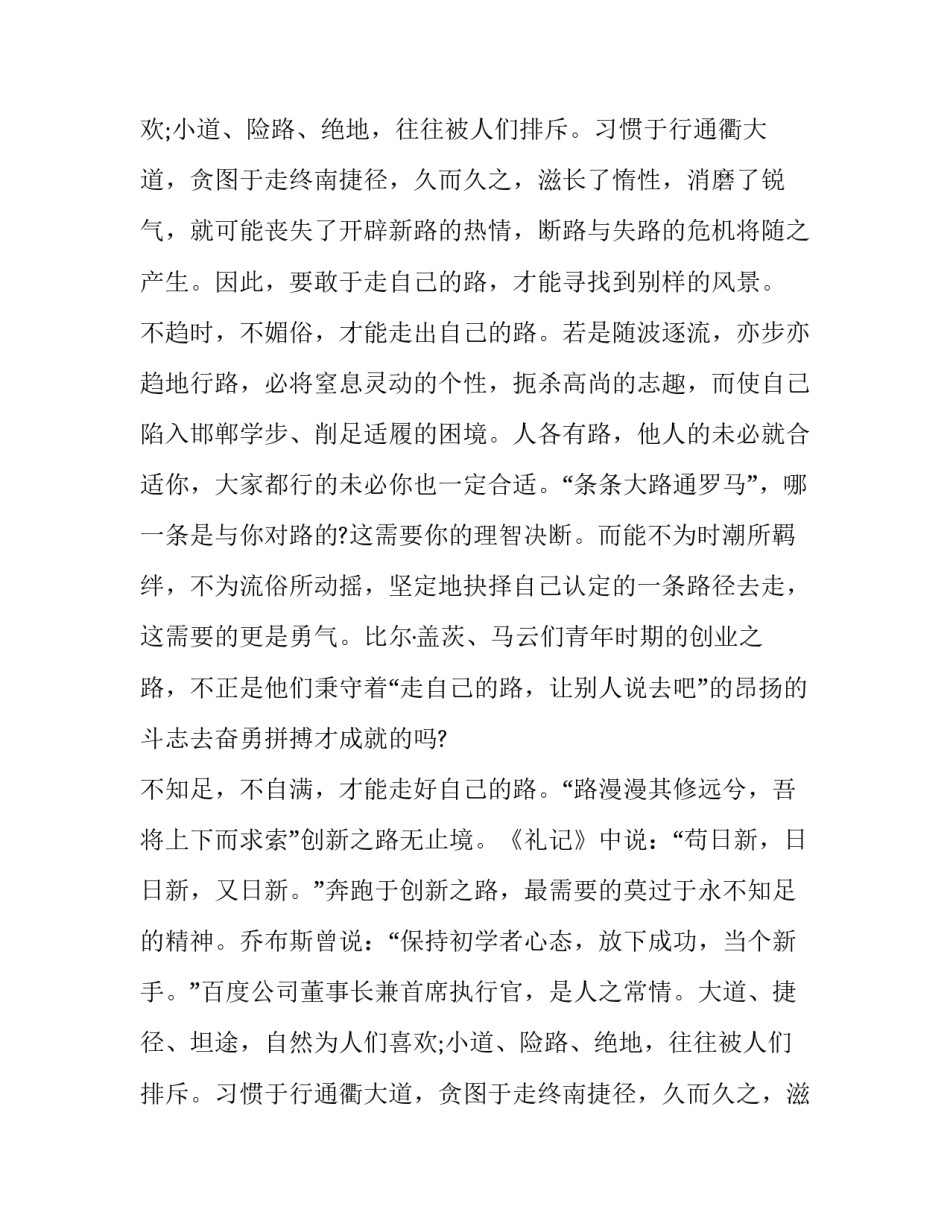 欢;小道、险路、绝地，往往被人们排斥。习惯于行通衢大道，贪图于走终南捷径，久而久之，滋长了惰性，消磨了锐气，就可能丧失了开辟新路的热情，断路与失路的危机将随之产生。因此，要敢于走自己的路，才能寻找到别样的风景。

不趋时，不媚俗，才能走出自己的路。若是随波逐流，亦步亦趋地行路，必将窒息灵动的个性，扼杀高尚的志趣，而使自己陷入邯郸学步、削足适履的困境。人各有路，他人的未必就合适你，大家都行的未必你也一定合适。“条条大路通罗马”，哪一条是与你对路的?这需要你的理智决断。而能不为时潮所羁绊，不为流俗所动摇，坚定地抉择自己认定的一条路径去走，这需要的更是勇气。比尔·盖茨、马云们青年时期的创业之路，不正是他们秉守着“走自己的路，让别人说去吧”的昂扬的斗志去奋勇拼搏才成就的吗?

不知足，不自满，才能走好自己的路。“路漫漫其修远兮，吾将上下而求索”创新之路无止境。《礼记》中说：“苟日新，日日新，又日新。”奔跑于创新之路，最需要的莫过于永不知足的精神。乔布斯曾说：“保持初学者心态，放下成功，当个新手。”百度公司董事长兼首席执行官，是人之常情。大道、捷径、坦途，自然为人们喜欢;小道、险路、绝地，往往被人们排斥。习惯于行通衢大道，贪图于走终南捷径，久而久之，滋